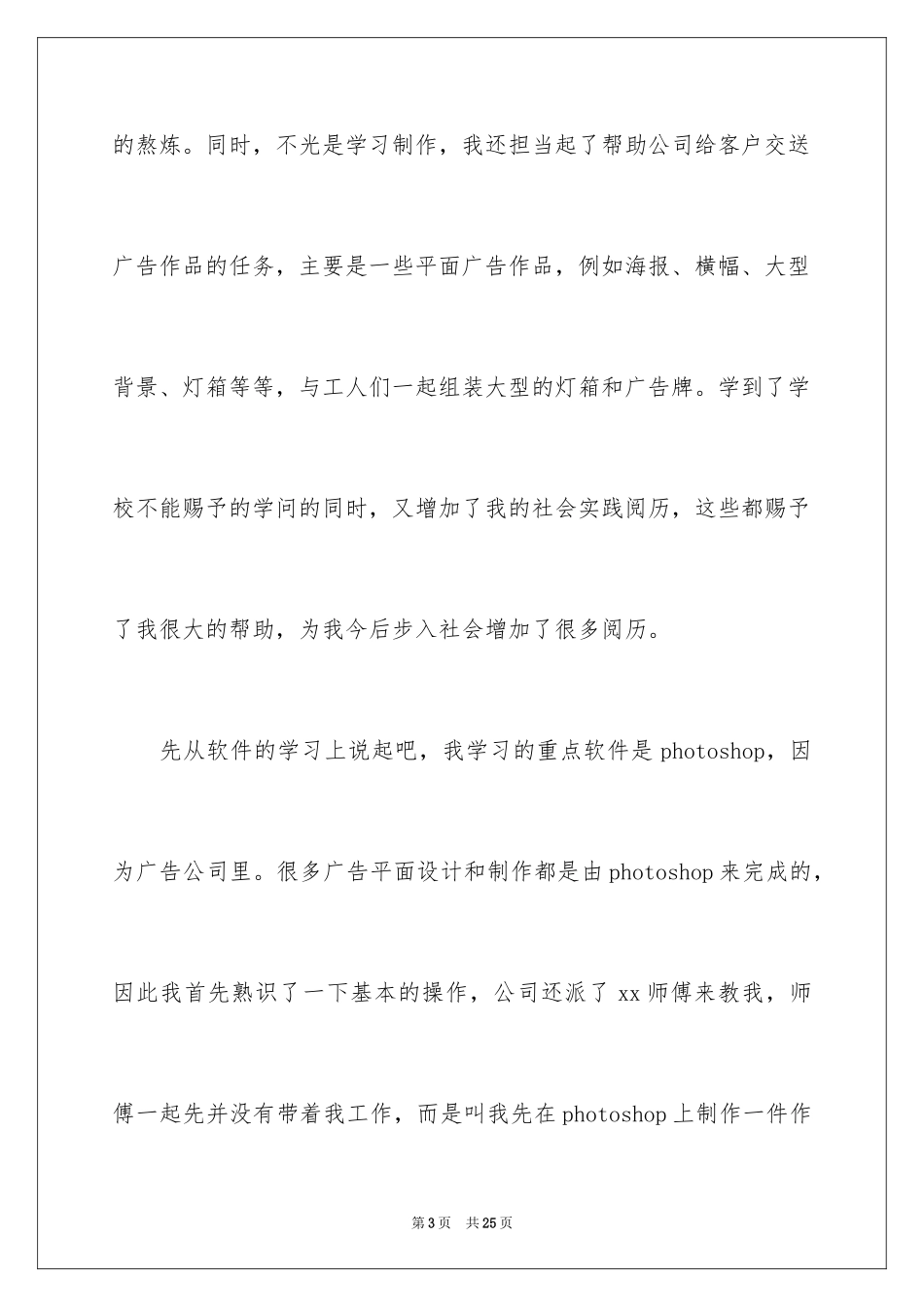 的熬炼。同时，不光是学习制作，我还担当起了帮助公司给客户交送广告作品的任务，主要是一些平面广告作品，例如海报、横幅、大型背景、灯箱等等，与工人们一起组装大型的灯箱和广告牌。学到了学校不能赐予的学问的同时，又增加了我的社会实践阅历，这些都赐予了我很大的帮助，为我今后步入社会增加了很多阅历。

先从软件的学习上说起吧，我学习的重点软件是 photoshop，因为广告公司里。很多广告平面设计和制作都是由 photoshop 来完成的，因此我首先熟识了一下基本的操作，公司还派了 xx 师傅来教我，师傅一起先并没有带着我工作，而是叫我先在 photoshop 上制作一件作

第 3 页　共 25 页